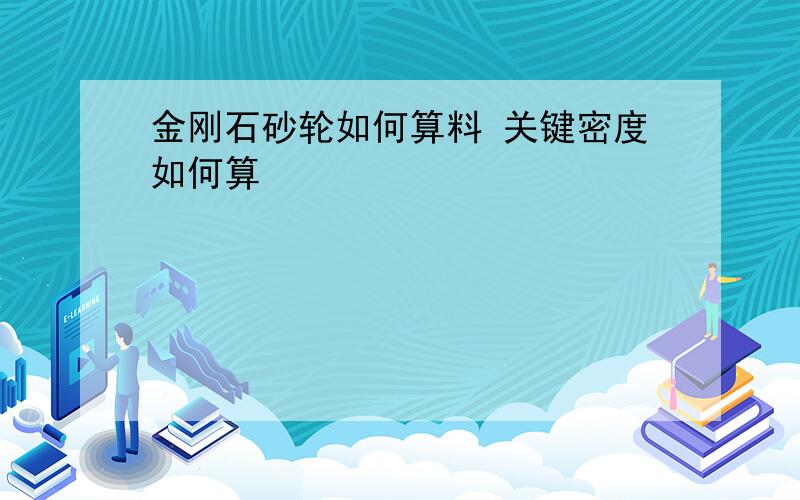 金刚石砂轮如何算料 关键密度如何算

E-LEARNING